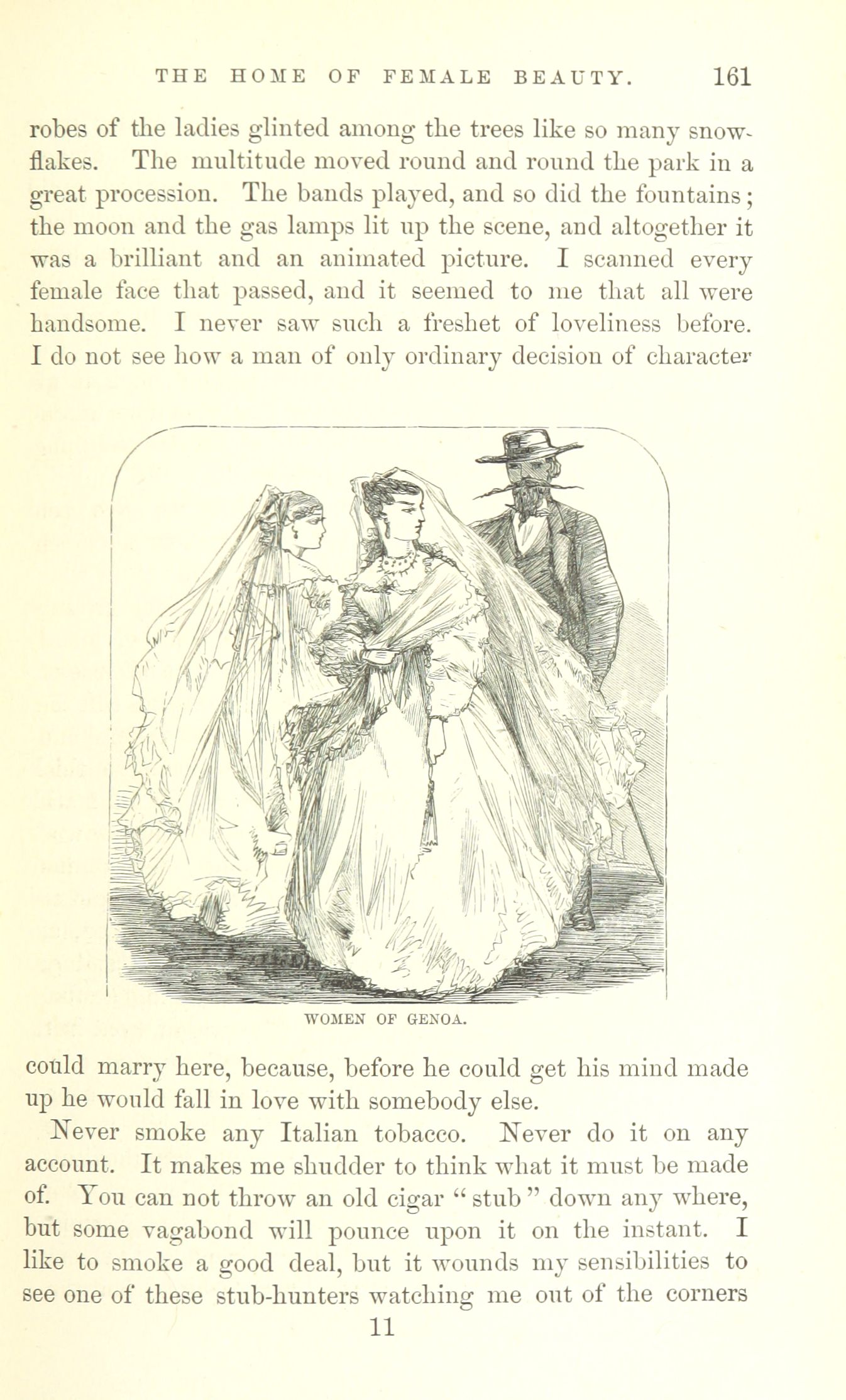 THE HOME OF FEMALE BEAUTY. 161

robes of the ladies glinted among the trees like so many snowflakes. The multitude moved round and round the park in a great procession. The bands played, and so did the fountains; the moon and the gas lamps lit up the scene, and altogether it was a brilliant and an animated picture. I scanned every female face that passed, and it seemed to me that all were handsome. I never saw such a freshet of loveliness before. I do not see how a man of only ordinary decision of character

WOMEN OF GENOA.

could marry here, because, before he could get his mind made up he would fall in love with somebody else.

Never smoke any Italian tobacco. Never do it on any account. It makes me shudder to think what it must be made of. You can not throw an old cigar "stub" down any where, but some vagabond will pounce upon it on the instant. I like to smoke a good deal, but it wounds my sensibilities to see one of these stub-hunters watching me out of the corners

11